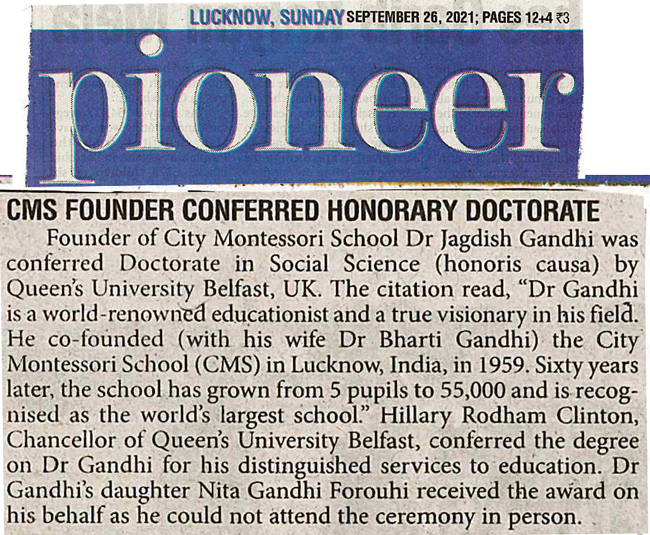 LUCKNOW, SUNDAY SEPTEMBER 26, 2021; PAGES 12+4 ₹3

pioneer

CMS FOUNDER CONFERRED HONORARY DOCTORATE

Founder of City Montessori School Dr Jagdish Gandhi was conferred Doctorate in Social Science (honoris causa) by Queen's University Belfast, UK. The citation read, "Dr Gandhi is a world-renowned educationist and a true visionary in his field. He co-founded (with his wife Dr Bharti Gandhi) the City Montessori School (CMS) in Lucknow, India, in 1959. Sixty years later, the school has grown from 5 pupils to 55,000 and is recognised as the world's largest school." Hillary Rodham Clinton, Chancellor of Queen's University Belfast, conferred the degree on Dr Gandhi for his distinguished services to education. Dr Gandhi's daughter Nita Gandhi Forouhi received the award on his behalf as he could not attend the ceremony in person.